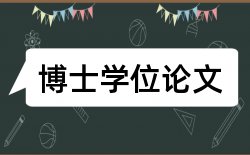 博士学位论文